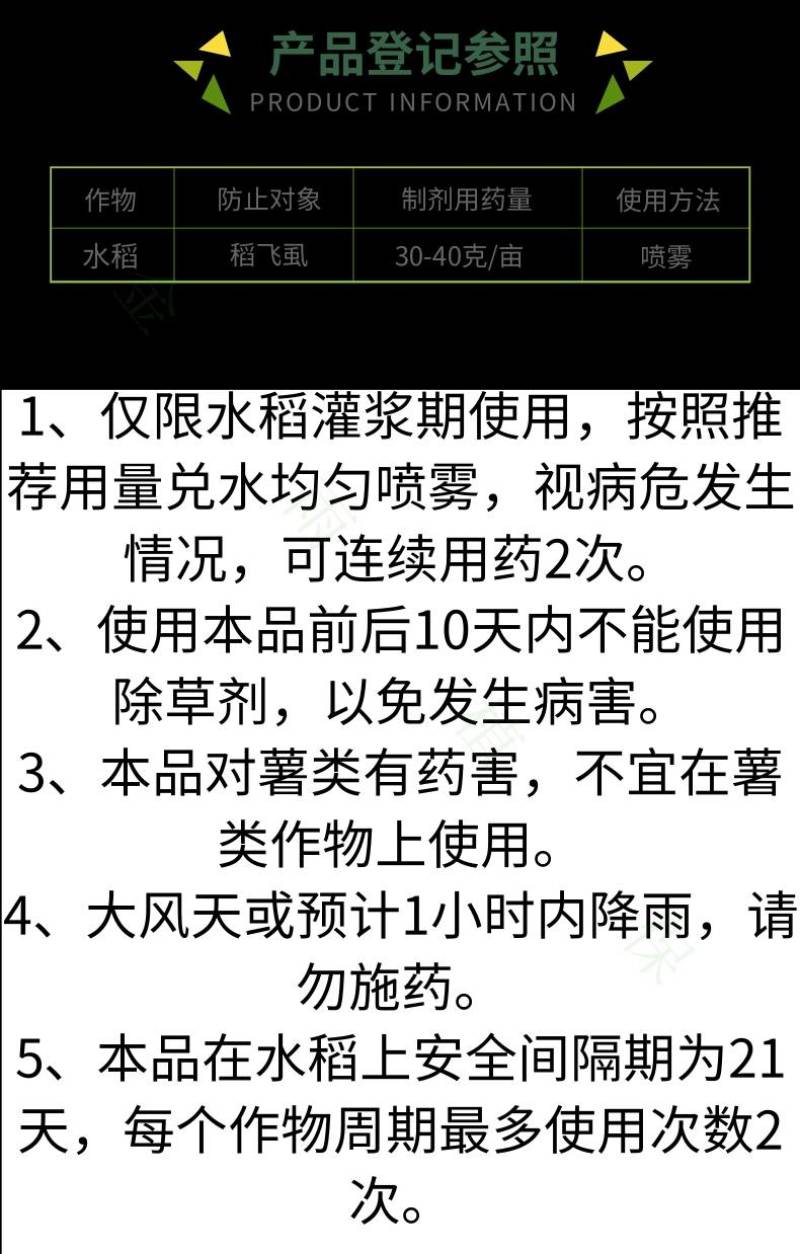 产品登记参照
PRODUCT INFORMATION

| 作物 | 防止对象 | 制剂用药量 | 使用方法 |
|---|---|---|---|
| 水稻 | 稻飞虱 | 30-40克/亩 | 喷雾 |

1、仅限水稻灌浆期使用，按照推荐用量兑水均匀喷雾，视病危发生情况，可连续用药2次。
2、使用本品前后10天内不能使用除草剂，以免发生病害。
3、本品对薯类有药害，不宜在薯类作物上使用。
4、大风天或预计1小时内降雨，请勿施药。
5、本品在水稻上安全间隔期为21天，每个作物周期最多使用次数2次。